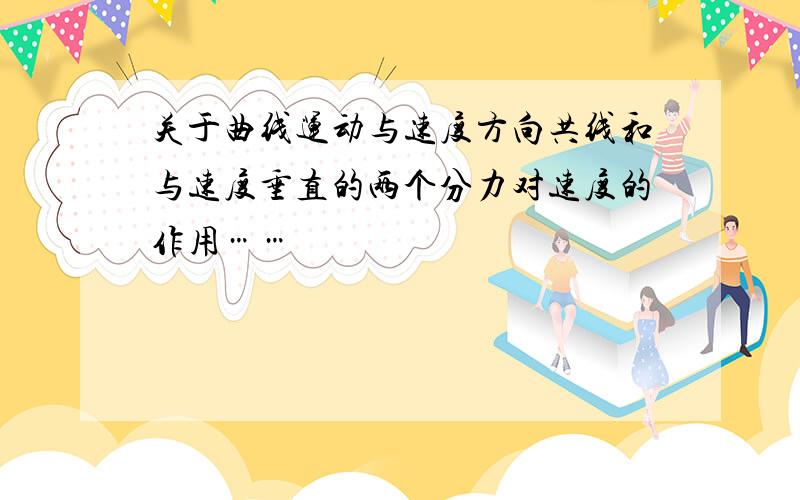 关于曲线运动与速度方向共线和与速度垂直的两个分力对速度的作用……